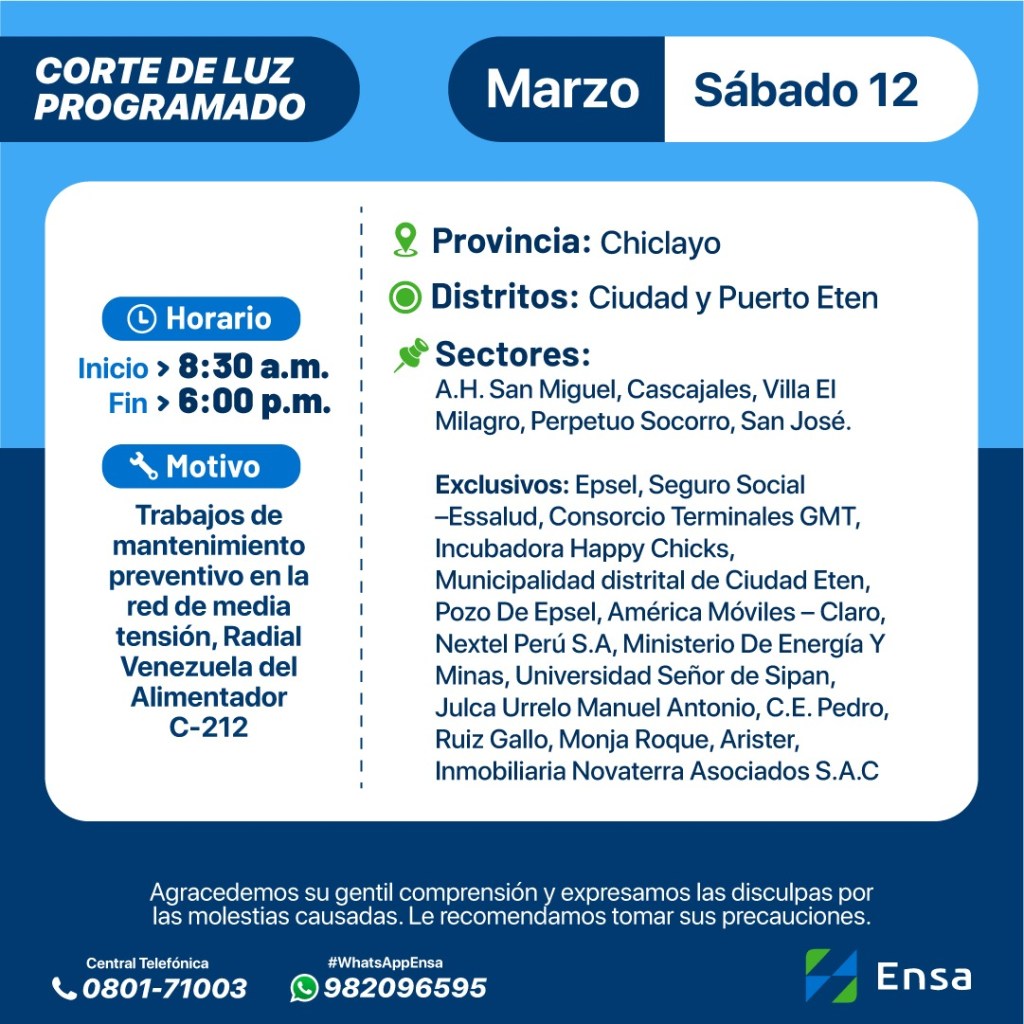 CORTE DE LUZ PROGRAMADO

Marzo Sábado 12

Horario
Inicio > 8:30 a.m.
Fin > 6:00 p.m.

Motivo
Trabajos de mantenimiento preventivo en la red de media tensión, Radial Venezuela del Alimentador C-212

Provincia: Chiclayo

Distritos: Ciudad y Puerto Eten

Sectores:
A.H. San Miguel, Cascajales, Villa El Milagro, Perpetuo Socorro, San José.

Exclusivos: Epsel, Seguro Social –Essalud, Consorcio Terminales GMT, Incubadora Happy Chicks, Municipalidad distrital de Ciudad Eten, Pozo De Epsel, América Móviles – Claro, Nextel Perú S.A, Ministerio De Energía Y Minas, Universidad Señor de Sipan, Julca Urrelo Manuel Antonio, C.E. Pedro, Ruiz Gallo, Monja Roque, Arister, Inmobiliaria Novaterra Asociados S.A.C

Agracedemos su gentil comprensión y expresamos las disculpas por las molestias causadas. Le recomendamos tomar sus precauciones.

Central Telefónica
0801-71003

#WhatsAppEnsa
982096595

Ensa